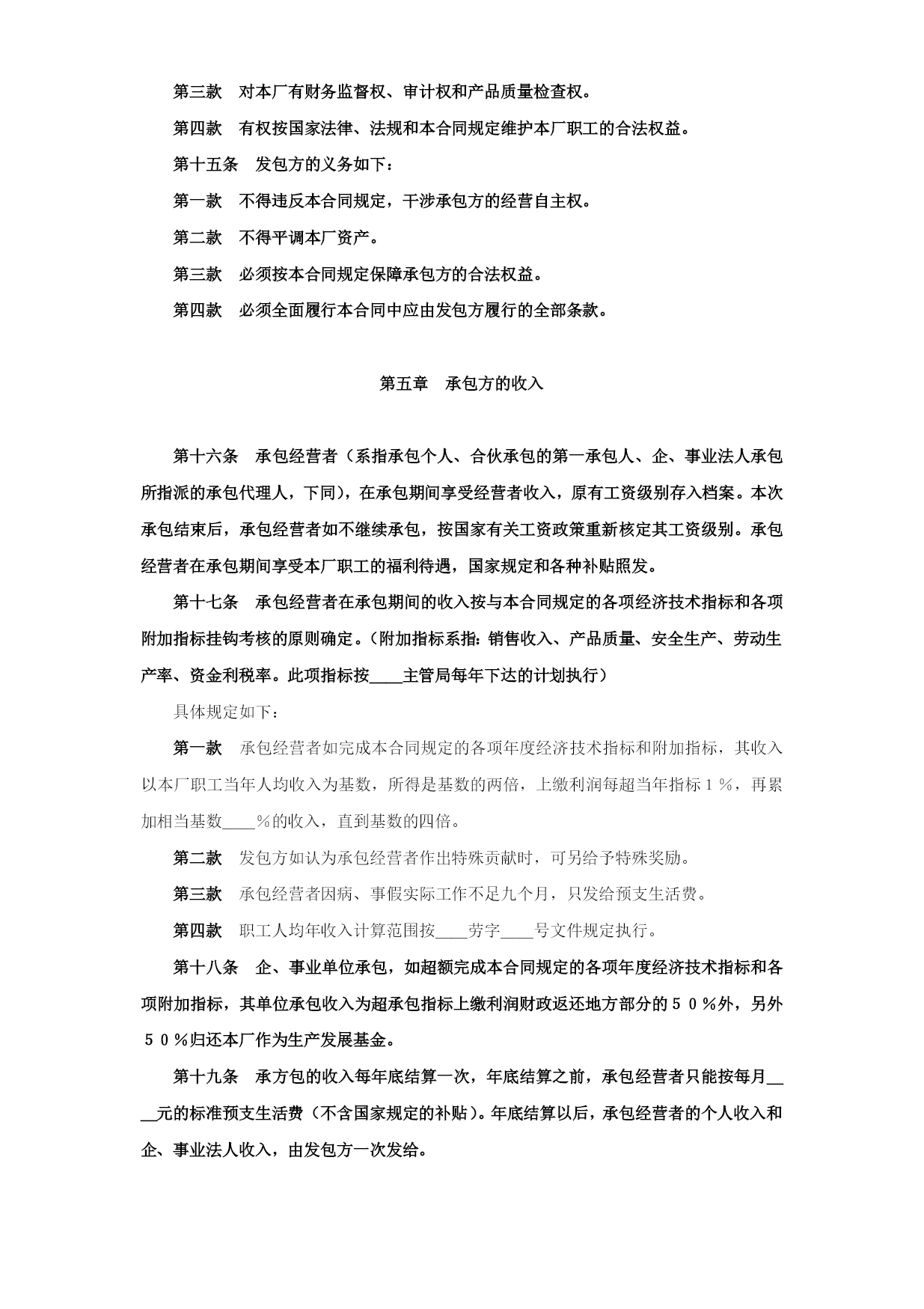 第三款　对本厂有财务监督权、审计权和产品质量检查权。

第四款　有权按国家法律、法规和本合同规定维护本厂职工的合法权益。

第十五条　发包方的义务如下：

第一款　不得违反本合同规定，干涉承包方的经营自主权。

第二款　不得平调本厂资产。

第三款　必须按本合同规定保障承包方的合法权益。

第四款　必须全面履行本合同中应由发包方履行的全部条款。

第五章　承包方的收入

第十六条　承包经营者（系指承包个人、合伙承包的第一承包人、企、事业法人承包所指派的承包代理人，下同），在承包期间享受经营者收入，原有工资级别存入档案。本次承包结束后，承包经营者如不继续承包，按国家有关工资政策重新核定其工资级别。承包经营者在承包期间享受本厂职工的福利待遇，国家规定和各种补贴照发。

第十七条　承包经营者在承包期间的收入按与本合同规定的各项经济技术指标和各项附加指标挂钩考核的原则确定。（附加指标系指：销售收入、产品质量、安全生产、劳动生产率、资金利税率。此项指标按____主管局每年下达的计划执行）

具体规定如下：

第一款　承包经营者如完成本合同规定的各项年度经济技术指标和附加指标，其收入以本厂职工当年人均收入为基数，所得是基数的两倍，上缴利润每超当年指标１％，再累加相当基数____％的收入，直到基数的四倍。

第二款　发包方如认为承包经营者作出特殊贡献时，可另给予特殊奖励。

第三款　承包经营者因病、事假实际工作不足九个月，只发给预支生活费。

第四款　职工人均年收入计算范围按____劳字____号文件规定执行。

第十八条　企、事业单位承包，如超额完成本合同规定的各项年度经济技术指标和各项附加指标，其单位承包收入为超承包指标上缴利润财政返还地方部分的５０％外，另外５０％归还本厂作为生产发展基金。

第十九条　承方包的收入每年底结算一次，年底结算之前，承包经营者只能按每月____元的标准预支生活费（不含国家规定的补贴）。年底结算以后，承包经营者的个人收入和企、事业法人收入，由发包方一次发给。